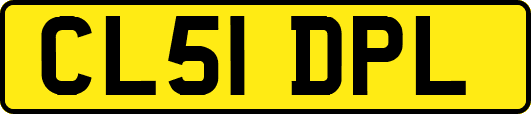 CL51 DPL